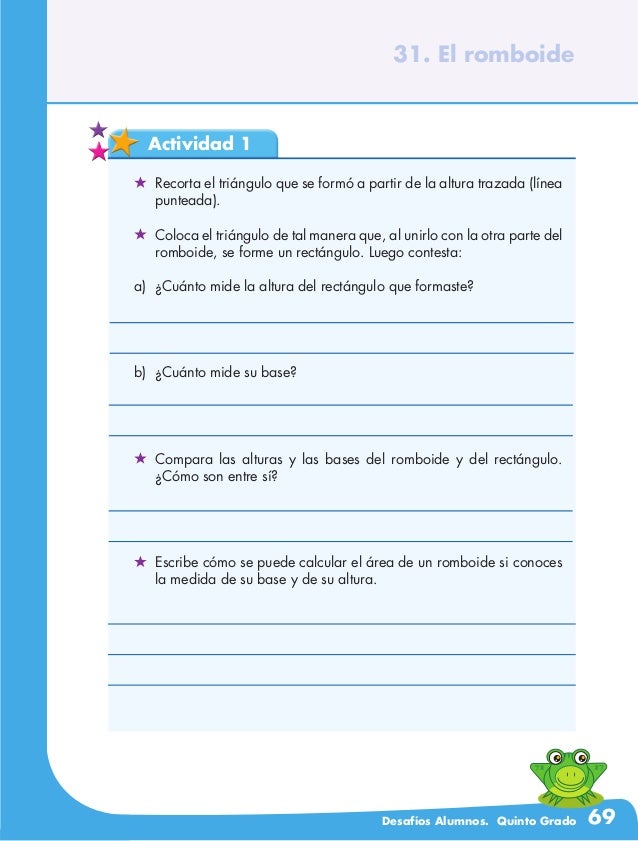 31. El romboide

Actividad 1

★ Recorta el triángulo que se formó a partir de la altura trazada (línea punteada).

★ Coloca el triángulo de tal manera que, al unirlo con la otra parte del romboide, se forme un rectángulo. Luego contesta:

a) ¿Cuánto mide la altura del rectángulo que formaste?

b) ¿Cuánto mide su base?

★ Compara las alturas y las bases del romboide y del rectángulo. ¿Cómo son entre sí?

★ Escribe cómo se puede calcular el área de un romboide si conoces la medida de su base y de su altura.

Desafíos Alumnos. Quinto Grado 69